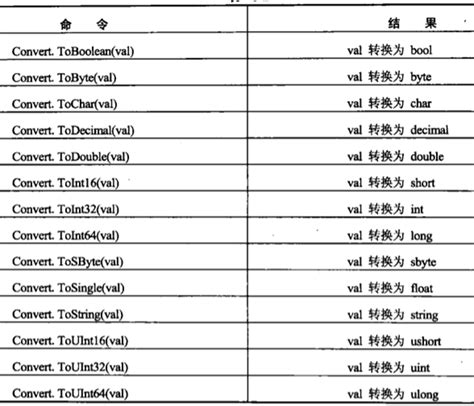 | 命　令 | 结　果 |
|---|---|
| Convert. ToBoolean(val) | val 转换为 bool |
| Convert. ToByte(val) | val 转换为 byte |
| Convert. ToChar(val) | val 转换为 char |
| Convert. ToDecimal(val) | val 转换为 decimal |
| Convert. ToDouble(val) | val 转换为 double |
| Convert. ToInt16(val) | val 转换为 short |
| Convert. ToInt32(val) | val 转换为 int |
| Convert. ToInt64(val) | val 转换为 long |
| Convert. ToSByte(val) | val 转换为 sbyte |
| Convert. ToSingle(val) | val 转换为 float |
| Convert. ToString(val) | val 转换为 string |
| Convert. ToUInt16(val) | val 转换为 ushort |
| Convert. ToUInt32(val) | val 转换为 uint |
| Convert. ToUInt64(val) | val 转换为 ulong |